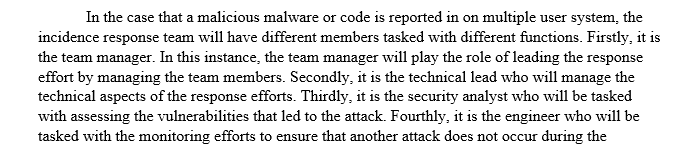 In the case that a malicious malware or code is reported in on multiple user system, the incidence response team will have different members tasked with different functions. Firstly, it is the team manager. In this instance, the team manager will play the role of leading the response effort by managing the team members. Secondly, it is the technical lead who will manage the technical aspects of the response efforts. Thirdly, it is the security analyst who will be tasked with assessing the vulnerabilities that led to the attack. Fourthly, it is the engineer who will be tasked with the monitoring efforts to ensure that another attack does not occur during the